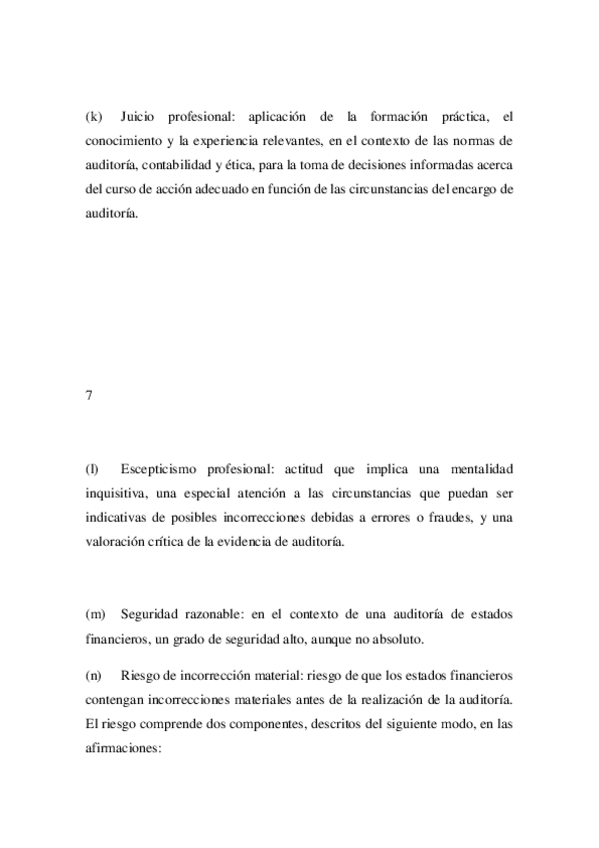 (k) Juicio profesional: aplicación de la formación práctica, el conocimiento y la experiencia relevantes, en el contexto de las normas de auditoría, contabilidad y ética, para la toma de decisiones informadas acerca del curso de acción adecuado en función de las circunstancias del encargo de auditoría.

7

(l) Escepticismo profesional: actitud que implica una mentalidad inquisitiva, una especial atención a las circunstancias que puedan ser indicativas de posibles incorrecciones debidas a errores o fraudes, y una valoración crítica de la evidencia de auditoría.

(m) Seguridad razonable: en el contexto de una auditoría de estados financieros, un grado de seguridad alto, aunque no absoluto.

(n) Riesgo de incorrección material: riesgo de que los estados financieros contengan incorrecciones materiales antes de la realización de la auditoría. El riesgo comprende dos componentes, descritos del siguiente modo, en las afirmaciones: